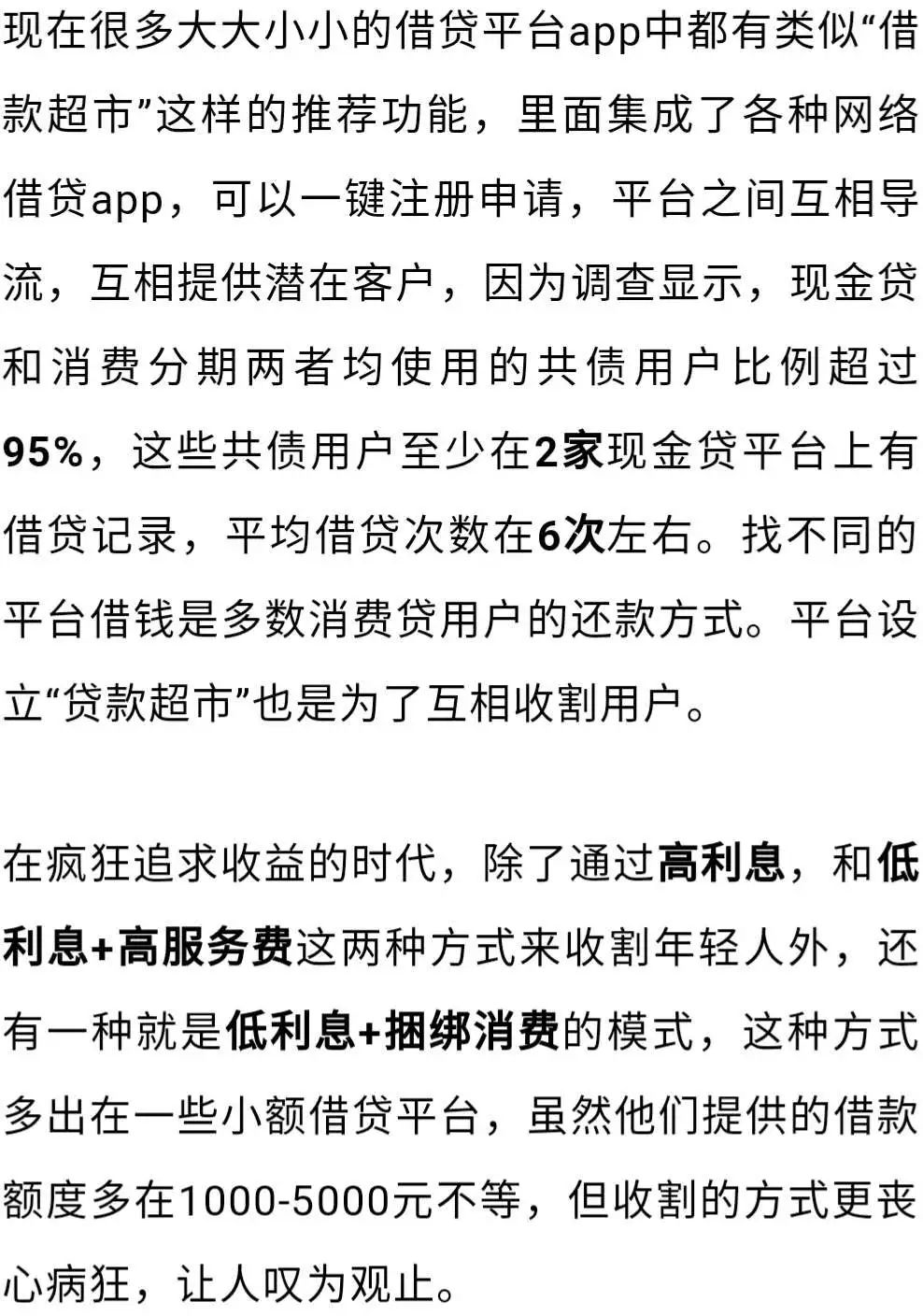 现在很多大大小小的借贷平台app中都有类似“借款超市”这样的推荐功能，里面集成了各种网络借贷app，可以一键注册申请，平台之间互相导流，互相提供潜在客户，因为调查显示，现金贷和消费分期两者均使用的共债用户比例超过95%，这些共债用户至少在2家现金贷平台上有借贷记录，平均借贷次数在6次左右。找不同的平台借钱是多数消费贷用户的还款方式。平台设立“贷款超市”也是为了互相收割用户。

在疯狂追求收益的时代，除了通过高利息，和低利息+高服务费这两种方式来收割年轻人外，还有一种就是低利息+捆绑消费的模式，这种方式多出在一些小额借贷平台，虽然他们提供的借款额度多在1000-5000元不等，但收割的方式更丧心病狂，让人叹为观止。